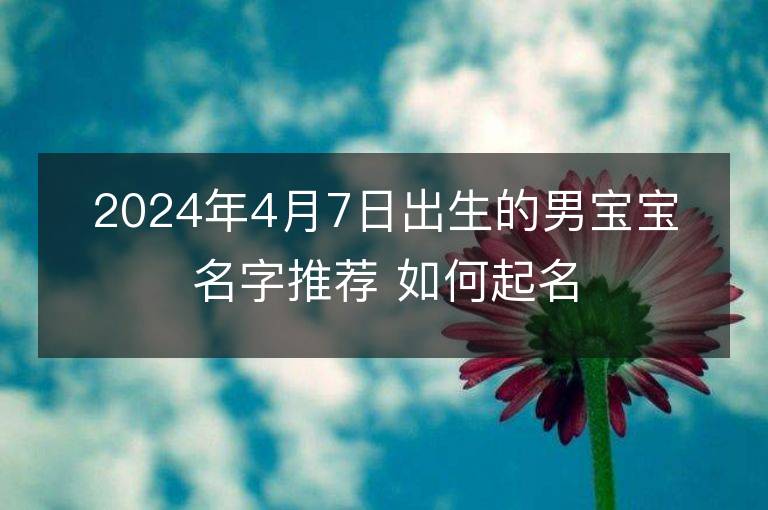 2024年4月7日出生的男宝宝名字推荐 如何起名